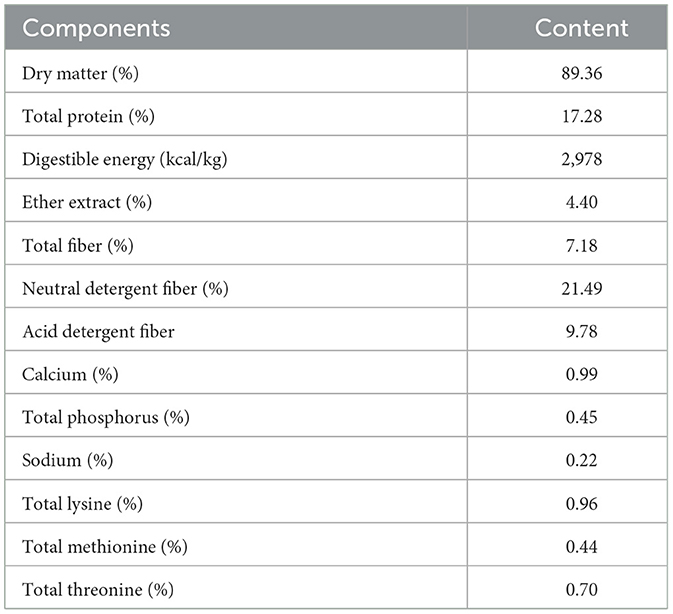 | Components | Content |
|---|---|
| Dry matter (%) | 89.36 |
| Total protein (%) | 17.28 |
| Digestible energy (kcal/kg) | 2,978 |
| Ether extract (%) | 4.40 |
| Total fiber (%) | 7.18 |
| Neutral detergent fiber (%) | 21.49 |
| Acid detergent fiber | 9.78 |
| Calcium (%) | 0.99 |
| Total phosphorus (%) | 0.45 |
| Sodium (%) | 0.22 |
| Total lysine (%) | 0.96 |
| Total methionine (%) | 0.44 |
| Total threonine (%) | 0.70 |